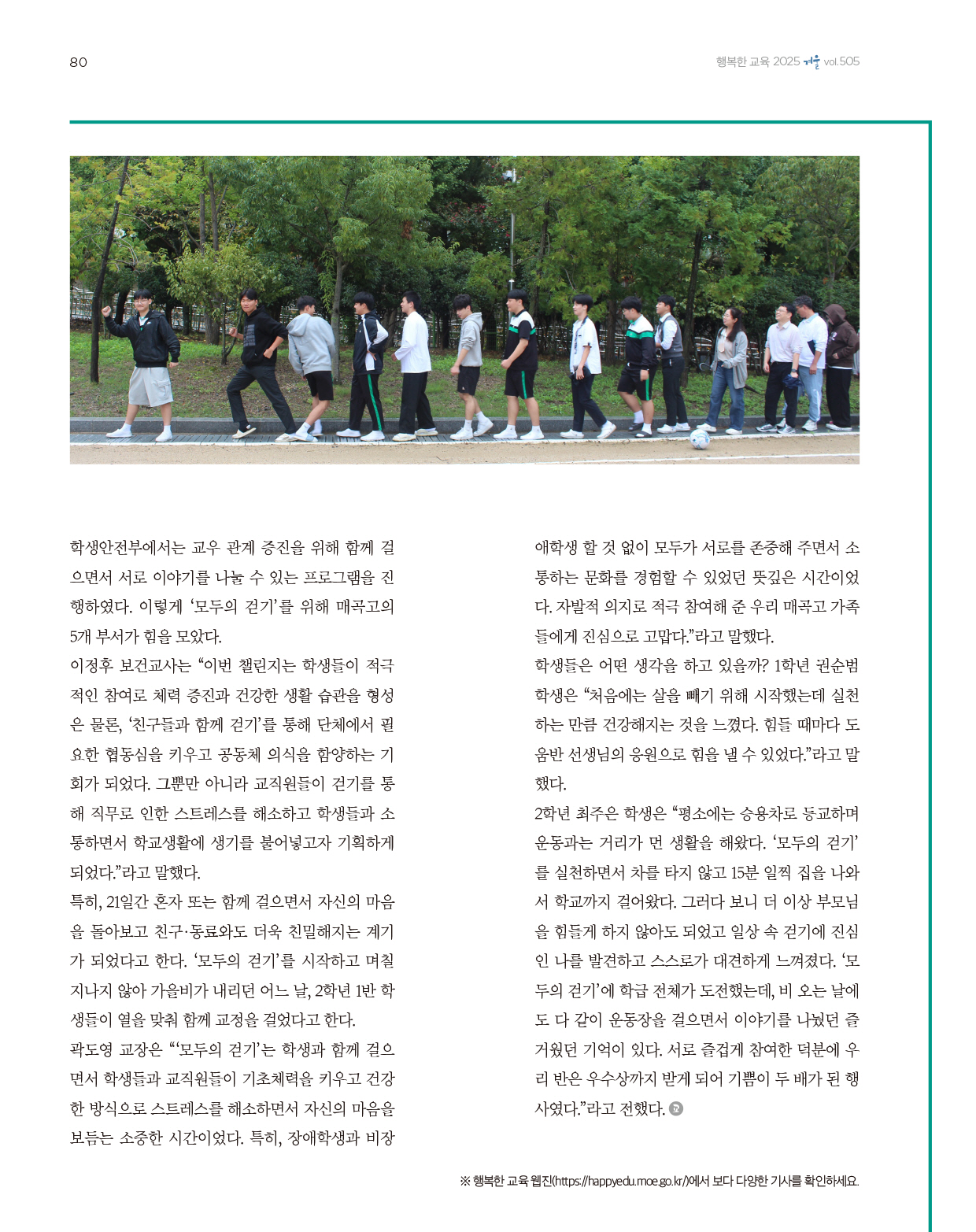 80

행복한 교육 2025 겨울 vol.505

학생안전부에서는 교우 관계 증진을 위해 함께 걸으면서 서로 이야기를 나눌 수 있는 프로그램을 진행하였다. 이렇게 '모두의 걷기'를 위해 매곡고의 5개 부서가 힘을 모았다.

이정후 보건교사는 "이번 챌린지는 학생들이 적극적인 참여로 체력 증진과 건강한 생활 습관을 형성은 물론, '친구들과 함께 걷기'를 통해 단체에서 필요한 협동심을 키우고 공동체 의식을 함양하는 기회가 되었다. 그뿐만 아니라 교직원들이 걷기를 통해 직무로 인한 스트레스를 해소하고 학생들과 소통하면서 학교생활에 생기를 불어넣고자 기획하게 되었다."라고 말했다.

특히, 21일간 혼자 또는 함께 걸으면서 자신의 마음을 돌아보고 친구·동료와도 더욱 친밀해지는 계기가 되었다고 한다. '모두의 걷기'를 시작하고 며칠 지나지 않아 가을비가 내리던 어느 날, 2학년 1반 학생들이 열을 맞춰 함께 교정을 걸었다고 한다.

곽도영 교장은 "'모두의 걷기'는 학생과 함께 걸으면서 학생들과 교직원들이 기초체력을 키우고 건강한 방식으로 스트레스를 해소하면서 자신의 마음을 보듬는 소중한 시간이었다. 특히, 장애학생과 비장애학생 할 것 없이 모두가 서로를 존중해 주면서 소통하는 문화를 경험할 수 있었던 뜻깊은 시간이었다. 자발적 의지로 적극 참여해 준 우리 매곡고 가족들에게 진심으로 고맙다."라고 말했다.

학생들은 어떤 생각을 하고 있을까? 1학년 권순범 학생은 "처음에는 살을 빼기 위해 시작했는데 실천하는 만큼 건강해지는 것을 느꼈다. 힘들 때마다 도움반 선생님의 응원으로 힘을 낼 수 있었다."라고 말했다.

2학년 최주은 학생은 "평소에는 승용차로 등교하며 운동과는 거리가 먼 생활을 해왔다. '모두의 걷기'를 실천하면서 차를 타지 않고 15분 일찍 집을 나와서 학교까지 걸어왔다. 그러다 보니 더 이상 부모님을 힘들게 하지 않아도 되었고 일상 속 걷기에 진심인 나를 발견하고 스스로가 대견하게 느껴졌다. '모두의 걷기'에 학급 전체가 도전했는데, 비 오는 날에도 다 같이 운동장을 걸으면서 이야기를 나눴던 즐거웠던 기억이 있다. 서로 즐겁게 참여한 덕분에 우리 반은 우수상까지 받게 되어 기쁨이 두 배가 된 행사였다."라고 전했다.

※ 행복한 교육 웹진(https://happyedu.moe.go.kr/)에서 보다 다양한 기사를 확인하세요.